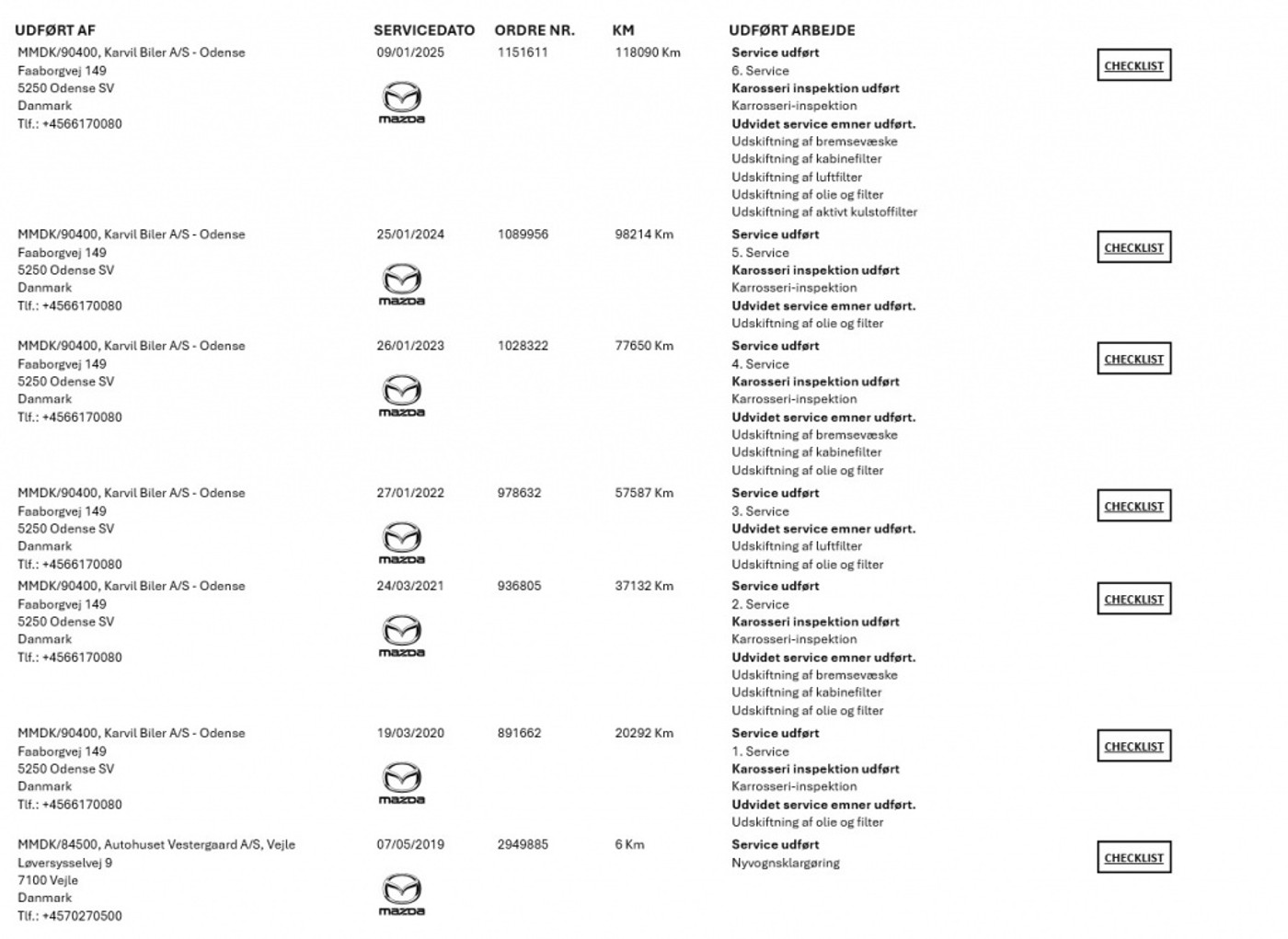 | UDFØRT AF | SERVICEDATO | ORDRE NR. | KM | UDFØRT ARBEJDE | |
|---|---|---|---|---|---|
| MMDK/90400, Karvil Biler A/S - Odense Faaborgvej 149 5250 Odense SV Danmark Tlf.: +4566170080 | 09/01/2025 mazda | 1151611 | 118090 Km | Service udført 6. Service Karosseri inspektion udført Karrosseri-inspektion Udvidet service emner udført. Udskiftning af bremsevæske Udskiftning af kabinefilter Udskiftning af luftfilter Udskiftning af olie og filter Udskiftning af aktivt kulstoffilter | CHECKLIST |
| MMDK/90400, Karvil Biler A/S - Odense Faaborgvej 149 5250 Odense SV Danmark Tlf.: +4566170080 | 25/01/2024 mazda | 1089956 | 98214 Km | Service udført 5. Service Karosseri inspektion udført Karrosseri-inspektion Udvidet service emner udført. Udskiftning af olie og filter | CHECKLIST |
| MMDK/90400, Karvil Biler A/S - Odense Faaborgvej 149 5250 Odense SV Danmark Tlf.: +4566170080 | 26/01/2023 mazda | 1028322 | 77650 Km | Service udført 4. Service Karosseri inspektion udført Karrosseri-inspektion Udvidet service emner udført. Udskiftning af bremsevæske Udskiftning af kabinefilter Udskiftning af olie og filter | CHECKLIST |
| MMDK/90400, Karvil Biler A/S - Odense Faaborgvej 149 5250 Odense SV Danmark Tlf.: +4566170080 | 27/01/2022 mazda | 978632 | 57587 Km | Service udført 3. Service Udvidet service emner udført. Udskiftning af luftfilter Udskiftning af olie og filter | CHECKLIST |
| MMDK/90400, Karvil Biler A/S - Odense Faaborgvej 149 5250 Odense SV Danmark Tlf.: +4566170080 | 24/03/2021 mazda | 936805 | 37132 Km | Service udført 2. Service Karosseri inspektion udført Karrosseri-inspektion Udvidet service emner udført. Udskiftning af bremsevæske Udskiftning af kabinefilter Udskiftning af olie og filter | CHECKLIST |
| MMDK/90400, Karvil Biler A/S - Odense Faaborgvej 149 5250 Odense SV Danmark Tlf.: +4566170080 | 19/03/2020 mazda | 891662 | 20292 Km | Service udført 1. Service Karosseri inspektion udført Karrosseri-inspektion Udvidet service emner udført. Udskiftning af olie og filter | CHECKLIST |
| MMDK/84500, Autohuset Vestergaard A/S, Vejle Løversysselvej 9 7100 Vejle Danmark Tlf.: +4570270500 | 07/05/2019 mazda | 2949885 | 6 Km | Service udført Nyvognsklargøring | CHECKLIST |